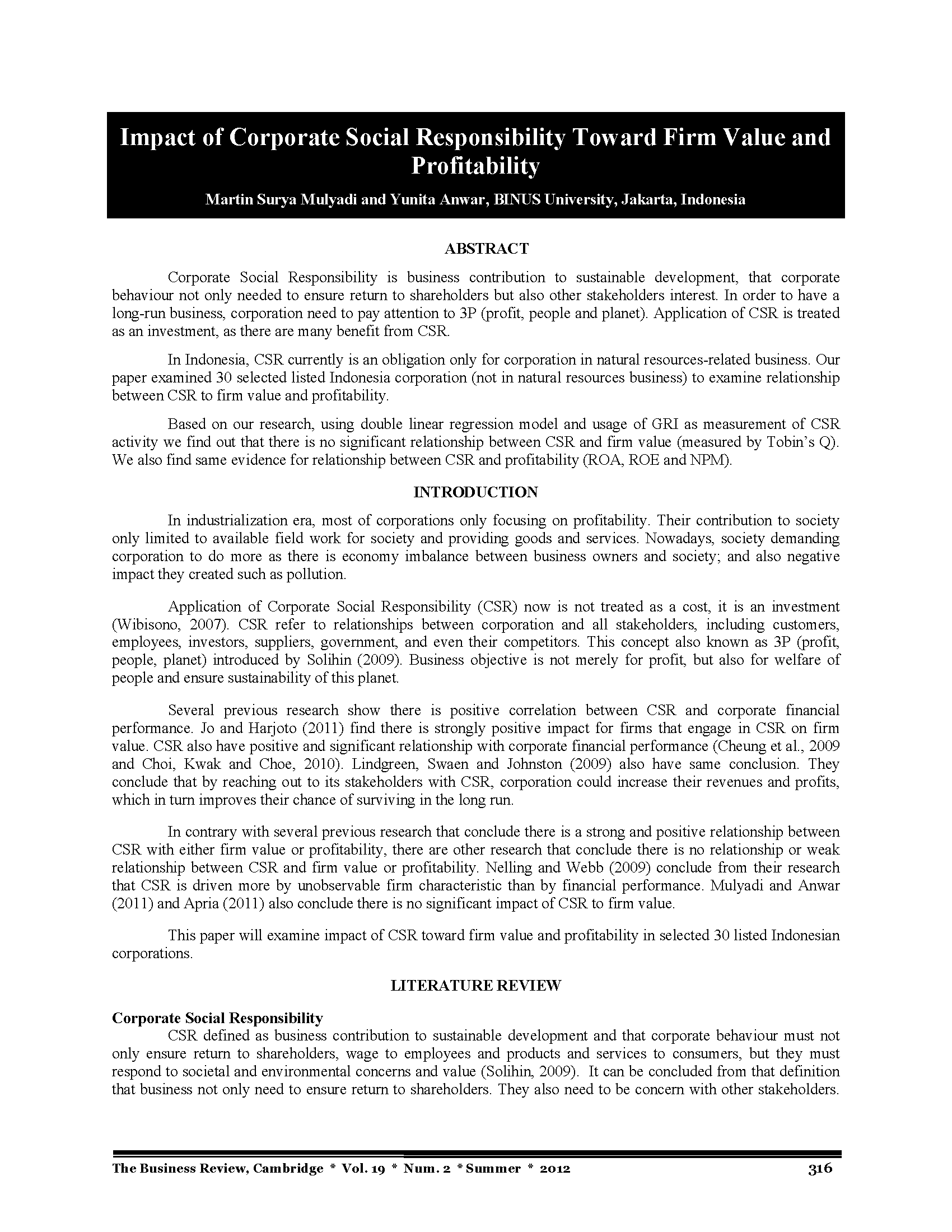 Impact of Corporate Social Responsibility Toward Firm Value and Profitability

Martin Surya Mulyadi and Yunita Anwar, BINUS University, Jakarta, Indonesia

ABSTRACT

Corporate Social Responsibility is business contribution to sustainable development, that corporate behaviour not only needed to ensure return to shareholders but also other stakeholders interest. In order to have a long-run business, corporation need to pay attention to 3P (profit, people and planet). Application of CSR is treated as an investment, as there are many benefit from CSR.

In Indonesia, CSR currently is an obligation only for corporation in natural resources-related business. Our paper examined 30 selected listed Indonesia corporation (not in natural resources business) to examine relationship between CSR to firm value and profitability.

Based on our research, using double linear regression model and usage of GRI as measurement of CSR activity we find out that there is no significant relationship between CSR and firm value (measured by Tobin's Q). We also find same evidence for relationship between CSR and profitability (ROA, ROE and NPM).

INTRODUCTION

In industrialization era, most of corporations only focusing on profitability. Their contribution to society only limited to available field work for society and providing goods and services. Nowadays, society demanding corporation to do more as there is economy imbalance between business owners and society; and also negative impact they created such as pollution.

Application of Corporate Social Responsibility (CSR) now is not treated as a cost, it is an investment (Wibisono, 2007). CSR refer to relationships between corporation and all stakeholders, including customers, employees, investors, suppliers, government, and even their competitors. This concept also known as 3P (profit, people, planet) introduced by Solihin (2009). Business objective is not merely for profit, but also for welfare of people and ensure sustainability of this planet.

Several previous research show there is positive correlation between CSR and corporate financial performance. Jo and Harjoto (2011) find there is strongly positive impact for firms that engage in CSR on firm value. CSR also have positive and significant relationship with corporate financial performance (Cheung et al., 2009 and Choi, Kwak and Choe, 2010). Lindgreen, Swaen and Johnston (2009) also have same conclusion. They conclude that by reaching out to its stakeholders with CSR, corporation could increase their revenues and profits, which in turn improves their chance of surviving in the long run.

In contrary with several previous research that conclude there is a strong and positive relationship between CSR with either firm value or profitability, there are other research that conclude there is no relationship or weak relationship between CSR and firm value or profitability. Nelling and Webb (2009) conclude from their research that CSR is driven more by unobservable firm characteristic than by financial performance. Mulyadi and Anwar (2011) and Apria (2011) also conclude there is no significant impact of CSR to firm value.

This paper will examine impact of CSR toward firm value and profitability in selected 30 listed Indonesian corporations.

LITERATURE REVIEW

Corporate Social Responsibility
CSR defined as business contribution to sustainable development and that corporate behaviour must not only ensure return to shareholders, wage to employees and products and services to consumers, but they must respond to societal and environmental concerns and value (Solihin, 2009). It can be concluded from that definition that business not only need to ensure return to shareholders. They also need to be concern with other stakeholders.

The Business Review, Cambridge * Vol. 19 * Num. 2 * Summer * 2012 316